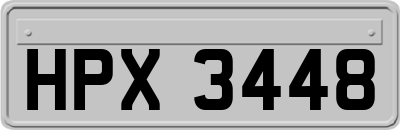 HPX 3448